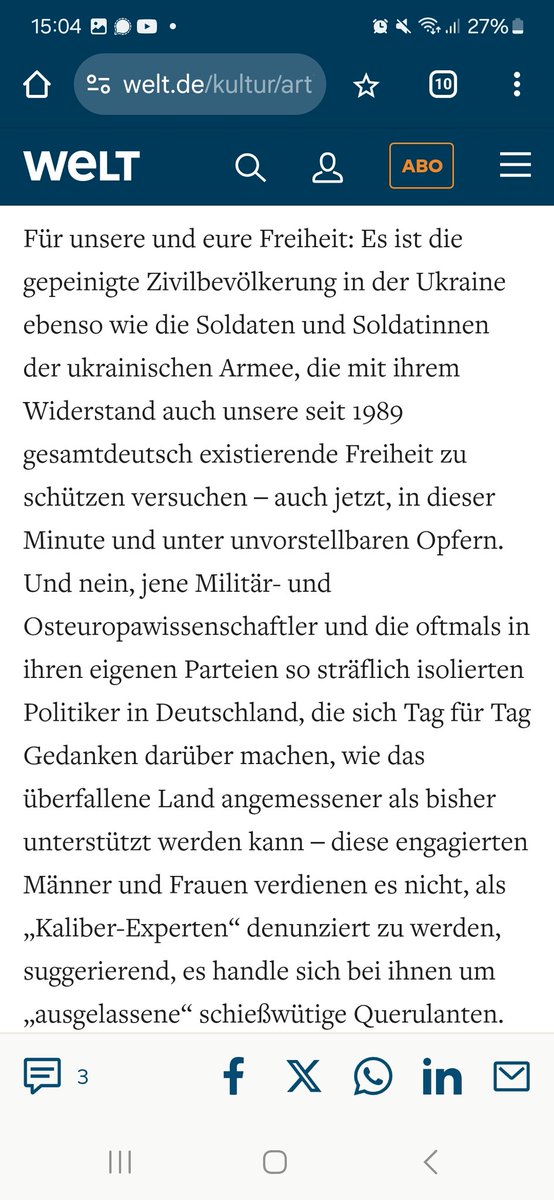 15:04 27%

welt.de/kultur/art

10

WELT

ABO

Für unsere und eure Freiheit: Es ist die gepeinigte Zivilbevölkerung in der Ukraine ebenso wie die Soldaten und Soldatinnen der ukrainischen Armee, die mit ihrem Widerstand auch unsere seit 1989 gesamtdeutsch existierende Freiheit zu schützen versuchen – auch jetzt, in dieser Minute und unter unvorstellbaren Opfern. Und nein, jene Militär- und Osteuropawissenschaftler und die oftmals in ihren eigenen Parteien so sträflich isolierten Politiker in Deutschland, die sich Tag für Tag Gedanken darüber machen, wie das überfallene Land angemessener als bisher unterstützt werden kann – diese engagierten Männer und Frauen verdienen es nicht, als „Kaliber-Experten“ denunziert zu werden, suggerierend, es handle sich bei ihnen um „ausgelassene“ schießwütige Querulanten.

3